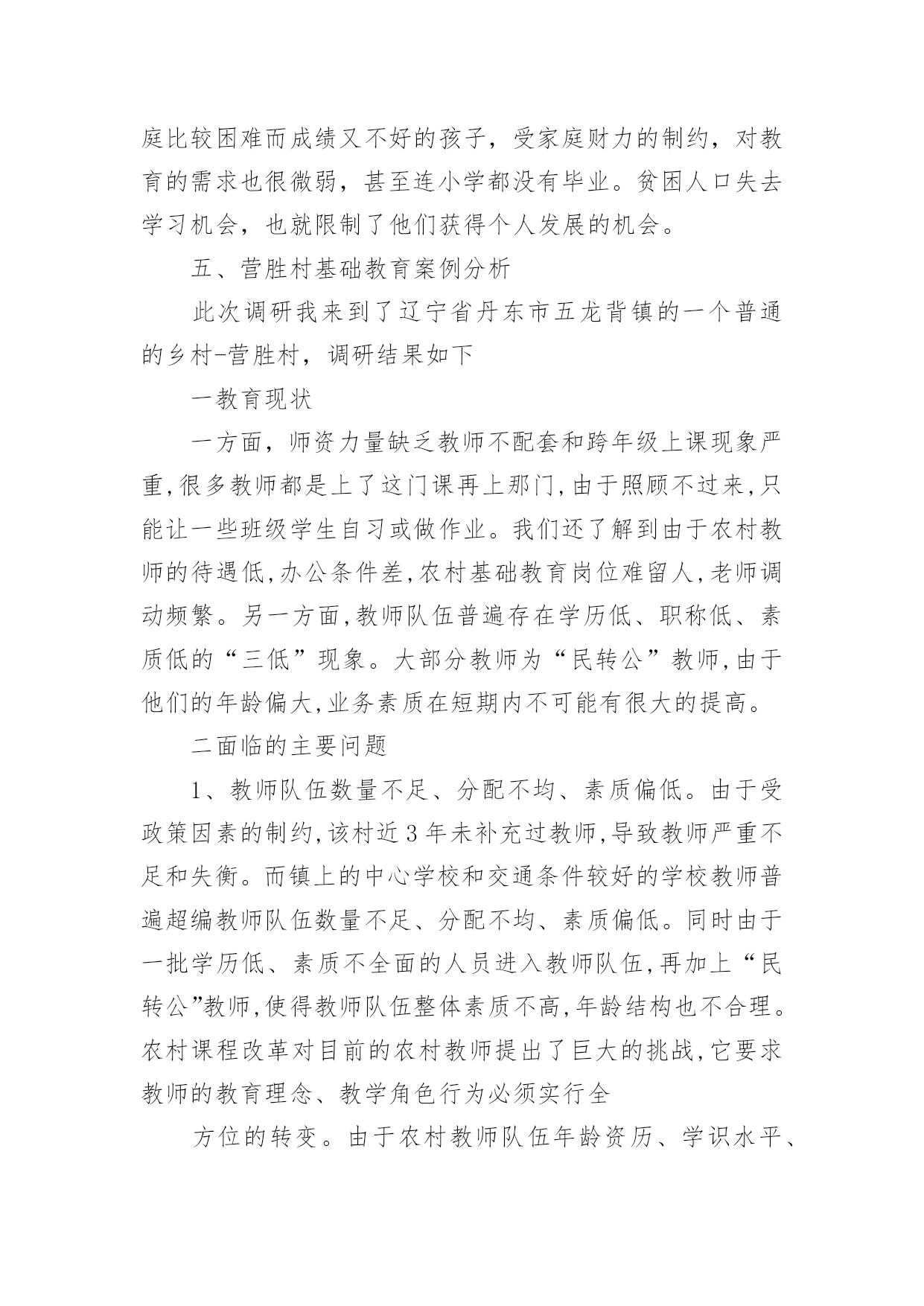 庭比较困难而成绩又不好的孩子，受家庭财力的制约，对教育的需求也很微弱，甚至连小学都没有毕业。贫困人口失去学习机会，也就限制了他们获得个人发展的机会。

五、营胜村基础教育案例分析

此次调研我来到了辽宁省丹东市五龙背镇的一个普通的乡村-营胜村，调研结果如下

一教育现状

一方面，师资力量缺乏教师不配套和跨年级上课现象严重,很多教师都是上了这门课再上那门,由于照顾不过来,只能让一些班级学生自习或做作业。我们还了解到由于农村教师的待遇低,办公条件差,农村基础教育岗位难留人,老师调动频繁。另一方面,教师队伍普遍存在学历低、职称低、素质低的“三低”现象。大部分教师为“民转公”教师,由于他们的年龄偏大,业务素质在短期内不可能有很大的提高。

二面临的主要问题

1、教师队伍数量不足、分配不均、素质偏低。由于受政策因素的制约,该村近3年未补充过教师,导致教师严重不足和失衡。而镇上的中心学校和交通条件较好的学校教师普遍超编教师队伍数量不足、分配不均、素质偏低。同时由于一批学历低、素质不全面的人员进入教师队伍,再加上“民转公”教师,使得教师队伍整体素质不高,年龄结构也不合理。农村课程改革对目前的农村教师提出了巨大的挑战,它要求教师的教育理念、教学角色行为必须实行全

方位的转变。由于农村教师队伍年龄资历、学识水平、